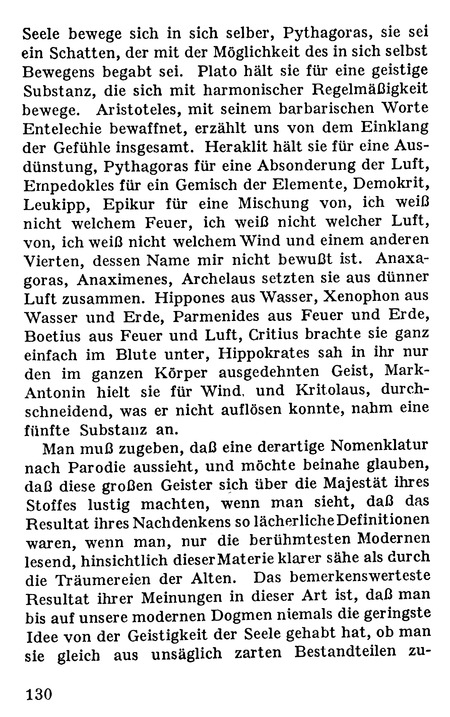 Seele bewege sich in sich selber, Pythagoras, sie sei ein Schatten, der mit der Möglichkeit des in sich selbst Bewegens begabt sei. Plato hält sie für eine geistige Substanz, die sich mit harmonischer Regelmäßigkeit bewege. Aristoteles, mit seinem barbarischen Worte Entelechie bewaffnet, erzählt uns von dem Einklang der Gefühle insgesamt. Heraklit hält sie für eine Ausdünstung, Pythagoras für eine Absonderung der Luft, Empedokles für ein Gemisch der Elemente, Demokrit, Leukipp, Epikur für eine Mischung von, ich weiß nicht welchem Feuer, ich weiß nicht welcher Luft, von, ich weiß nicht welchem Wind und einem anderen Vierten, dessen Name mir nicht bewußt ist. Anaxagoras, Anaximenes, Archelaus setzten sie aus dünner Luft zusammen. Hippones aus Wasser, Xenophon aus Wasser und Erde, Parmenides aus Feuer und Erde, Boetius aus Feuer und Luft, Critius brachte sie ganz einfach im Blute unter, Hippokrates sah in ihr nur den im ganzen Körper ausgedehnten Geist, Mark-Antonin hielt sie für Wind. und Kritolaus, durchschneidend, was er nicht auflösen konnte, nahm eine fünfte Substanz an.

Man muß zugeben, daß eine derartige Nomenklatur nach Parodie aussieht, und möchte beinahe glauben, daß diese großen Geister sich über die Majestät ihres Stoffes lustig machten, wenn man sieht, daß das Resultat ihres Nachdenkens so lächerliche Definitionen waren, wenn man, nur die berühmtesten Modernen lesend, hinsichtlich dieser Materie klarer sähe als durch die Träumereien der Alten. Das bemerkenswerteste Resultat ihrer Meinungen in dieser Art ist, daß man bis auf unsere modernen Dogmen niemals die geringste Idee von der Geistigkeit der Seele gehabt hat, ob man sie gleich aus unsäglich zarten Bestandteilen zu-

130